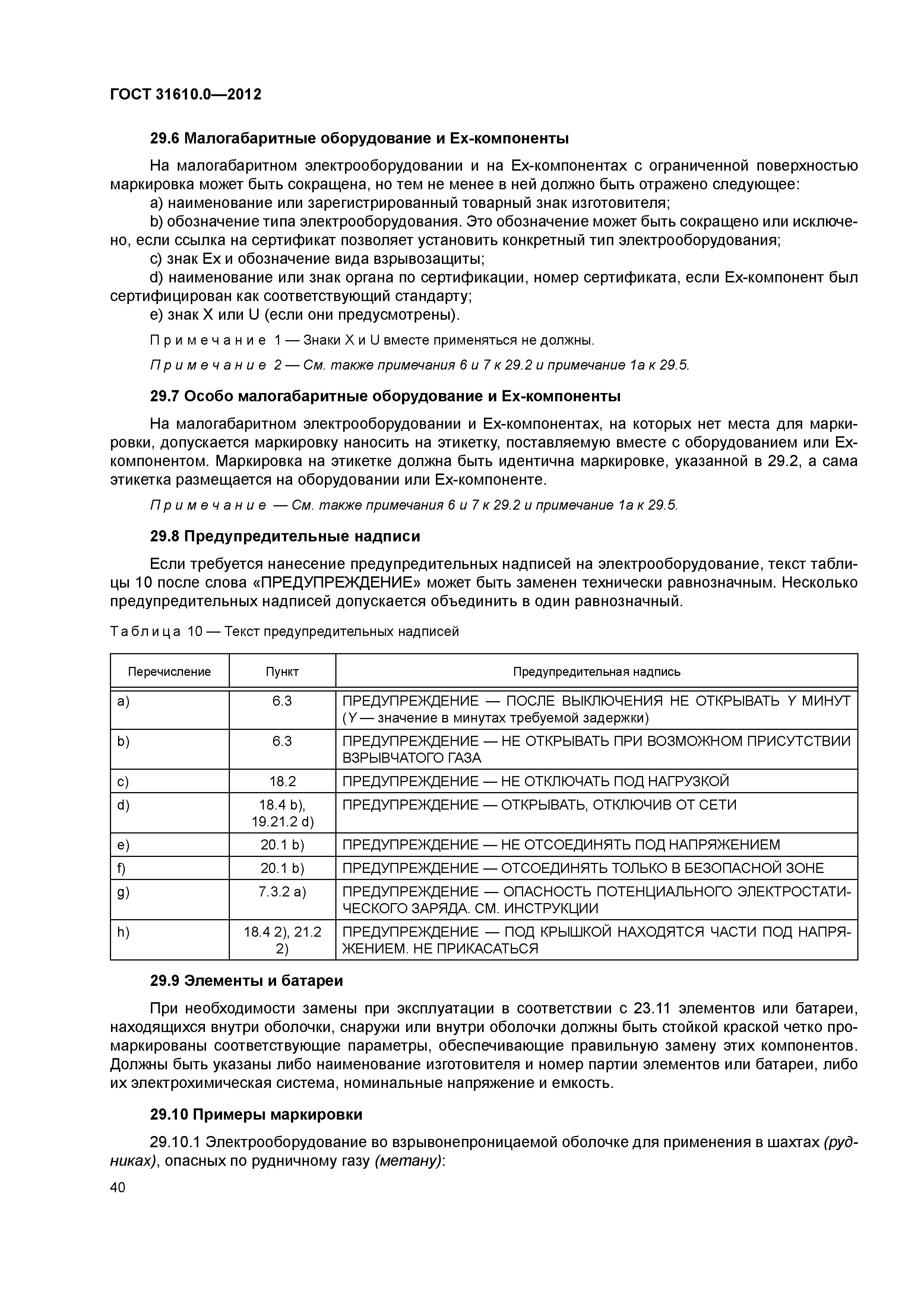 ГОСТ 31610.0—2012

29.6 Малогабаритные оборудование и Ex-компоненты

На малогабаритном электрооборудовании и на Ex-компонентах с ограниченной поверхностью маркировка может быть сокращена, но тем не менее в ней должно быть отражено следующее:

a) наименование или зарегистрированный товарный знак изготовителя;

b) обозначение типа электрооборудования. Это обозначение может быть сокращено или исключено, если ссылка на сертификат позволяет установить конкретный тип электрооборудования;

c) знак Ex и обозначение вида взрывозащиты;

d) наименование или знак органа по сертификации, номер сертификата, если Ex-компонент был сертифицирован как соответствующий стандарту;

e) знак X или U (если они предусмотрены).

Примечание 1 — Знаки X и U вместе применяться не должны.

Примечание 2 — См. также примечания 6 и 7 к 29.2 и примечание 1а к 29.5.

29.7 Особо малогабаритные оборудование и Ex-компоненты

На малогабаритном электрооборудовании и Ex-компонентах, на которых нет места для маркировки, допускается маркировку наносить на этикетку, поставляемую вместе с оборудованием или Ex-компонентом. Маркировка на этикетке должна быть идентична маркировке, указанной в 29.2, а сама этикетка размещается на оборудовании или Ex-компоненте.

Примечание — См. также примечания 6 и 7 к 29.2 и примечание 1а к 29.5.

29.8 Предупредительные надписи

Если требуется нанесение предупредительных надписей на электрооборудование, текст таблицы 10 после слова «ПРЕДУПРЕЖДЕНИЕ» может быть заменен технически равнозначным. Несколько предупредительных надписей допускается объединить в один равнозначный.

Таблица 10 — Текст предупредительных надписей

| Перечисление | Пункт | Предупредительная надпись |
|---|---|---|
| a) | 6.3 | ПРЕДУПРЕЖДЕНИЕ — ПОСЛЕ ВЫКЛЮЧЕНИЯ НЕ ОТКРЫВАТЬ Y МИНУТ (Y — значение в минутах требуемой задержки) |
| b) | 6.3 | ПРЕДУПРЕЖДЕНИЕ — НЕ ОТКРЫВАТЬ ПРИ ВОЗМОЖНОМ ПРИСУТСТВИИ ВЗРЫВЧАТОГО ГАЗА |
| c) | 18.2 | ПРЕДУПРЕЖДЕНИЕ — НЕ ОТКЛЮЧАТЬ ПОД НАГРУЗКОЙ |
| d) | 18.4 b), 19.21.2 d) | ПРЕДУПРЕЖДЕНИЕ — ОТКРЫВАТЬ, ОТКЛЮЧИВ ОТ СЕТИ |
| e) | 20.1 b) | ПРЕДУПРЕЖДЕНИЕ — НЕ ОТСОЕДИНЯТЬ ПОД НАПРЯЖЕНИЕМ |
| f) | 20.1 b) | ПРЕДУПРЕЖДЕНИЕ — ОТСОЕДИНЯТЬ ТОЛЬКО В БЕЗОПАСНОЙ ЗОНЕ |
| g) | 7.3.2 a) | ПРЕДУПРЕЖДЕНИЕ — ОПАСНОСТЬ ПОТЕНЦИАЛЬНОГО ЭЛЕКТРОСТАТИЧЕСКОГО ЗАРЯДА. СМ. ИНСТРУКЦИИ |
| h) | 18.4 2), 21.2 2) | ПРЕДУПРЕЖДЕНИЕ — ПОД КРЫШКОЙ НАХОДЯТСЯ ЧАСТИ ПОД НАПРЯЖЕНИЕМ. НЕ ПРИКАСАТЬСЯ |

29.9 Элементы и батареи

При необходимости замены при эксплуатации в соответствии с 23.11 элементов или батареи, находящихся внутри оболочки, снаружи или внутри оболочки должны быть стойкой краской четко промаркированы соответствующие параметры, обеспечивающие правильную замену этих компонентов. Должны быть указаны либо наименование изготовителя и номер партии элементов или батареи, либо их электрохимическая система, номинальные напряжение и емкость.

29.10 Примеры маркировки

29.10.1 Электрооборудование во взрывонепроницаемой оболочке для применения в шахтах (рудниках), опасных по рудничному газу (метану):

40